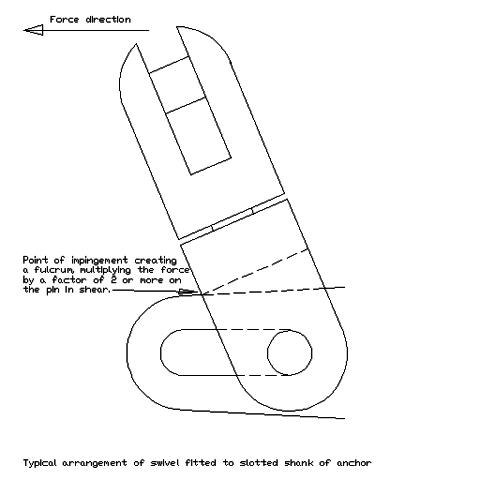 Force direction

Point of impingement creating a fulcrum, multiplying the force by a factor of 2 or more on the pin in shear.

Typical arrangement of swivel fitted to slotted shank of anchor